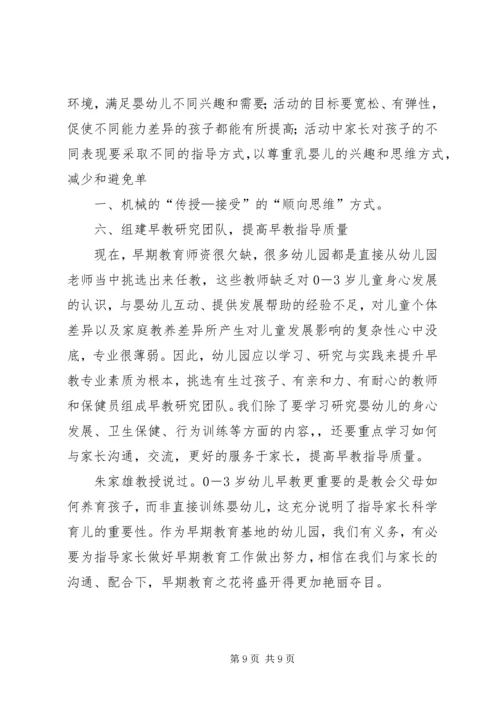 环境，满足婴幼儿不同兴趣和需要；活动的目标要宽松、有弹性，促使不同能力差异的孩子都能有所提高；活动中家长对孩子的不同表现要采取不同的指导方式，以尊重乳婴儿的兴趣和思维方式，减少和避免单

一、机械的“传授—接受”的“顺向思维”方式。

六、组建早教研究团队，提高早教指导质量

现在，早期教育师资很欠缺，很多幼儿园都是直接从幼儿园老师当中挑选出来任教，这些教师缺乏对0—3岁儿童身心发展的认识，与婴幼儿互动、提供发展帮助的经验不足，对儿童个体差异以及家庭教养差异所产生对儿童发展影响的复杂性心中没底，专业很薄弱。因此，幼儿园应以学习、研究与实践来提升早教专业素质为根本，挑选有生过孩子、有亲和力、有耐心的教师和保健员组成早教研究团队。我们除了要学习研究婴幼儿的身心发展、卫生保健、行为训练等方面的内容，，还要重点学习如何与家长沟通，交流，更好的服务于家长，提高早教指导质量。

朱家雄教授说过。0—3岁幼儿早教更重要的是教会父母如何养育孩子，而非直接训练婴幼儿，这充分说明了指导家长科学育儿的重要性。作为早期教育基地的幼儿园，我们有义务，有必要为指导家长做好早期教育工作做出努力，相信在我们与家长的沟通、配合下，早期教育之花将盛开得更加艳丽夺目。

第9页 共9页